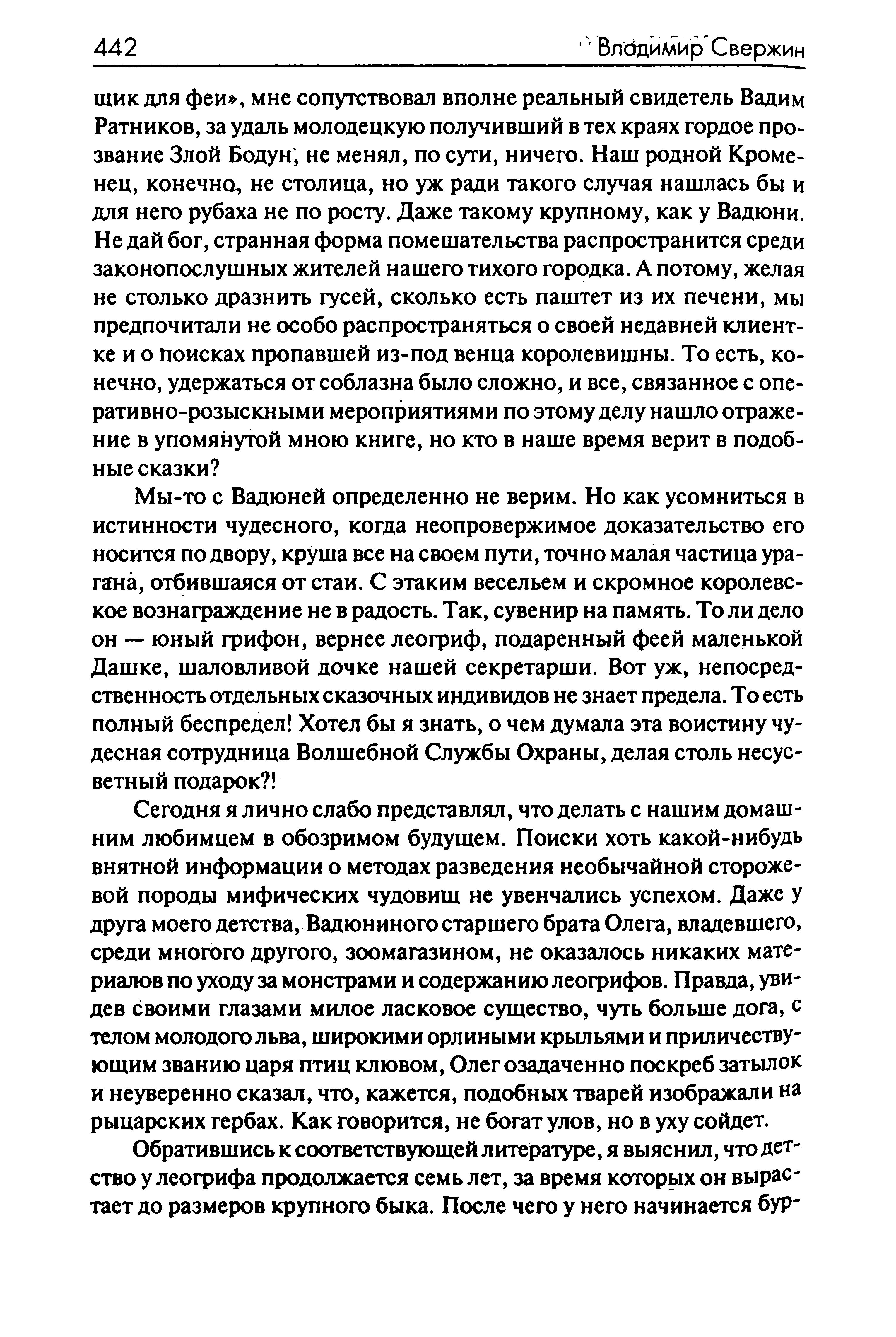 442 Владимир Свержин

щик для феи», мне сопутствовал вполне реальный свидетель Вадим Ратников, за удаль молодецкую получивший в тех краях гордое прозвание Злой Бодун, не менял, по сути, ничего. Наш родной Кроменец, конечно, не столица, но уж ради такого случая нашлась бы и для него рубаха не по росту. Даже такому крупному, как у Вадюни. Не дай бог, странная форма помешательства распространится среди законопослушных жителей нашего тихого городка. А потому, желая не столько дразнить гусей, сколько есть паштет из их печени, мы предпочитали не особо распространяться о своей недавней клиентке и о поисках пропавшей из-под венца королевишны. То есть, конечно, удержаться от соблазна было сложно, и все, связанное с оперативно-розыскными мероприятиями по этому делу нашло отражение в упомянутой мною книге, но кто в наше время верит в подобные сказки?

Мы-то с Вадюней определенно не верим. Но как усомниться в истинности чудесного, когда неопровержимое доказательство его носится по двору, круша все на своем пути, точно малая частица урагана, отбившаяся от стаи. С этаким весельем и скромное королевское вознаграждение не в радость. Так, сувенир на память. То ли дело он — юный грифон, вернее леогриф, подаренный феей маленькой Дашке, шаловливой дочке нашей секретарши. Вот уж, непосредственность отдельных сказочных индивидов не знает предела. То есть полный беспредел! Хотел бы я знать, о чем думала эта воистину чудесная сотрудница Волшебной Службы Охраны, делая столь несусветный подарок?!

Сегодня я лично слабо представлял, что делать с нашим домашним любимцем в обозримом будущем. Поиски хоть какой-нибудь внятной информации о методах разведения необычайной сторожевой породы мифических чудовищ не увенчались успехом. Даже у друга моего детства, Вадюниного старшего брата Олега, владевшего, среди многого другого, зоомагазином, не оказалось никаких материалов по уходу за монстрами и содержанию леогрифов. Правда, увидев своими глазами милое ласковое существо, чуть больше дога, с телом молодого льва, широкими орлиными крыльями и приличествующим званию царя птиц клювом, Олег озадаченно поскреб затылок и неуверенно сказал, что, кажется, подобных тварей изображали на рыцарских гербах. Как говорится, не богат улов, но в уху сойдет.

Обратившись к соответствующей литературе, я выяснил, что детство у леогрифа продолжается семь лет, за время которых он вырастает до размеров крупного быка. После чего у него начинается бур-